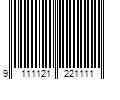 9 111121 221111